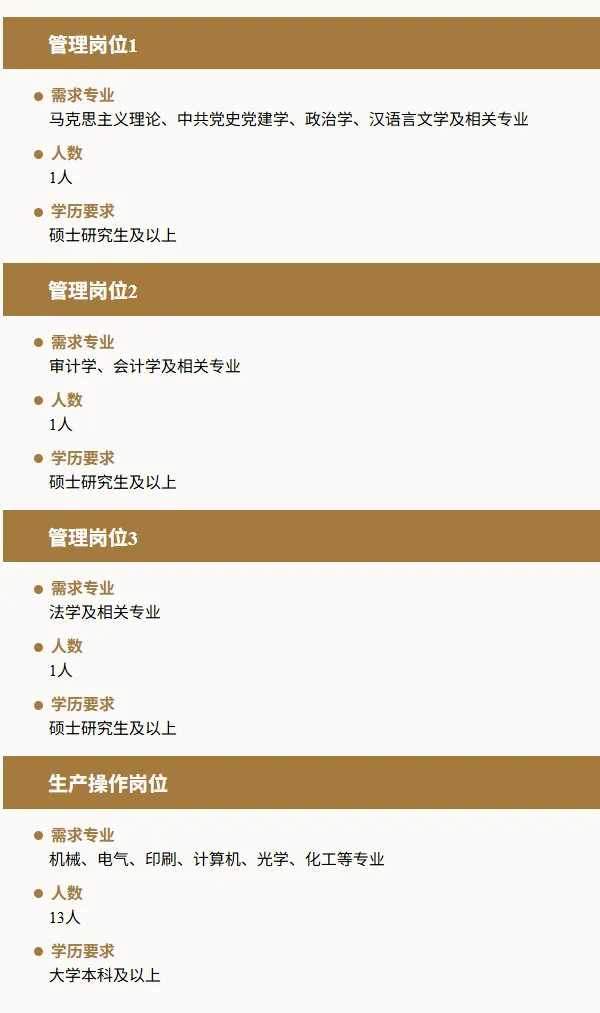 管理岗位1

• 需求专业
马克思主义理论、中共党史党建学、政治学、汉语言文学及相关专业

• 人数
1人

• 学历要求
硕士研究生及以上

管理岗位2

• 需求专业
审计学、会计学及相关专业

• 人数
1人

• 学历要求
硕士研究生及以上

管理岗位3

• 需求专业
法学及相关专业

• 人数
1人

• 学历要求
硕士研究生及以上

生产操作岗位

• 需求专业
机械、电气、印刷、计算机、光学、化工等专业

• 人数
13人

• 学历要求
大学本科及以上